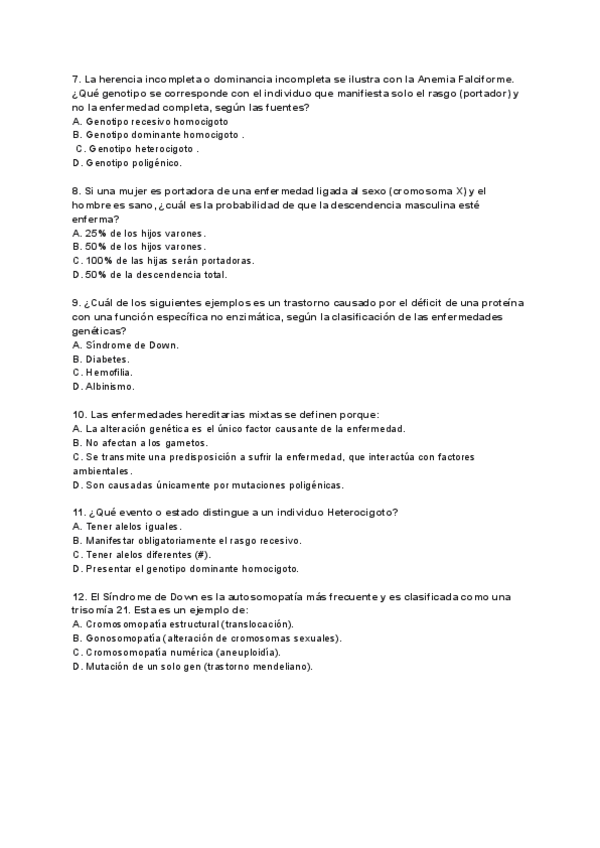 7. La herencia incompleta o dominancia incompleta se ilustra con la Anemia Falciforme. ¿Qué genotipo se corresponde con el individuo que manifiesta solo el rasgo (portador) y no la enfermedad completa, según las fuentes?
A. Genotipo recesivo homocigoto
B. Genotipo dominante homocigoto .
C. Genotipo heterocigoto .
D. Genotipo poligénico.

8. Si una mujer es portadora de una enfermedad ligada al sexo (cromosoma X) y el hombre es sano, ¿cuál es la probabilidad de que la descendencia masculina esté enferma?
A. 25% de los hijos varones.
B. 50% de los hijos varones.
C. 100% de las hijas serán portadoras.
D. 50% de la descendencia total.

9. ¿Cuál de los siguientes ejemplos es un trastorno causado por el déficit de una proteína con una función específica no enzimática, según la clasificación de las enfermedades genéticas?
A. Síndrome de Down.
B. Diabetes.
C. Hemofilia.
D. Albinismo.

10. Las enfermedades hereditarias mixtas se definen porque:
A. La alteración genética es el único factor causante de la enfermedad.
B. No afectan a los gametos.
C. Se transmite una predisposición a sufrir la enfermedad, que interactúa con factores ambientales.
D. Son causadas únicamente por mutaciones poligénicas.

11. ¿Qué evento o estado distingue a un individuo Heterocigoto?
A. Tener alelos iguales.
B. Manifestar obligatoriamente el rasgo recesivo.
C. Tener alelos diferentes (#).
D. Presentar el genotipo dominante homocigoto.

12. El Síndrome de Down es la autosomopatía más frecuente y es clasificada como una trisomía 21. Esta es un ejemplo de:
A. Cromosomopatía estructural (translocación).
B. Gonosomopatía (alteración de cromosomas sexuales).
C. Cromosomopatía numérica (aneuploidía).
D. Mutación de un solo gen (trastorno mendeliano).